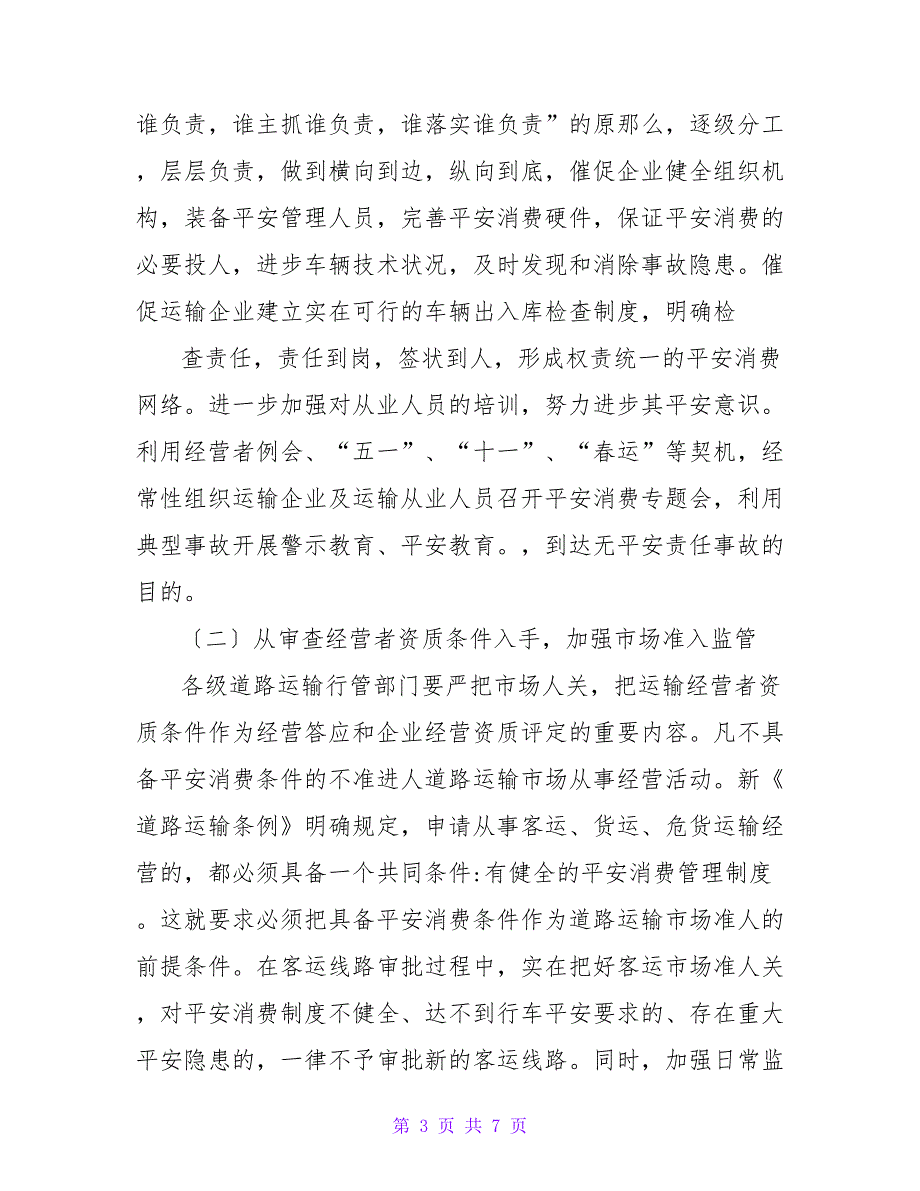 谁负责，谁主抓谁负责，谁落实谁负责”的原那么，逐级分工，层层负责，做到横向到边，纵向到底，催促企业健全组织机构，装备平安管理人员，完善平安消费硬件，保证平安消费的必要投人，进步车辆技术状况，及时发现和消除事故隐患。催促运输企业建立实在可行的车辆出入库检查制度，明确检

查责任，责任到岗，签状到人，形成权责统一的平安消费网络。进一步加强对从业人员的培训，努力进步其平安意识。利用经营者例会、“五一”、“十一”、“春运”等契机，经常性组织运输企业及运输从业人员召开平安消费专题会，利用典型事故开展警示教育、平安教育。，到达无平安责任事故的目的。

〔二〕从审查经营者资质条件入手，加强市场准入监管

各级道路运输行管部门要严把市场人关，把运输经营者资质条件作为经营答应和企业经营资质评定的重要内容。凡不具备平安消费条件的不准进人道路运输市场从事经营活动。新《道路运输条例》明确规定，申请从事客运、货运、危货运输经营的，都必须具备一个共同条件:有健全的平安消费管理制度。这就要求必须把具备平安消费条件作为道路运输市场准人的前提条件。在客运线路审批过程中，实在把好客运市场准人关，对平安消费制度不健全、达不到行车平安要求的、存在重大平安隐患的，一律不予审批新的客运线路。同时，加强日常监

第 3 页 共 7 页